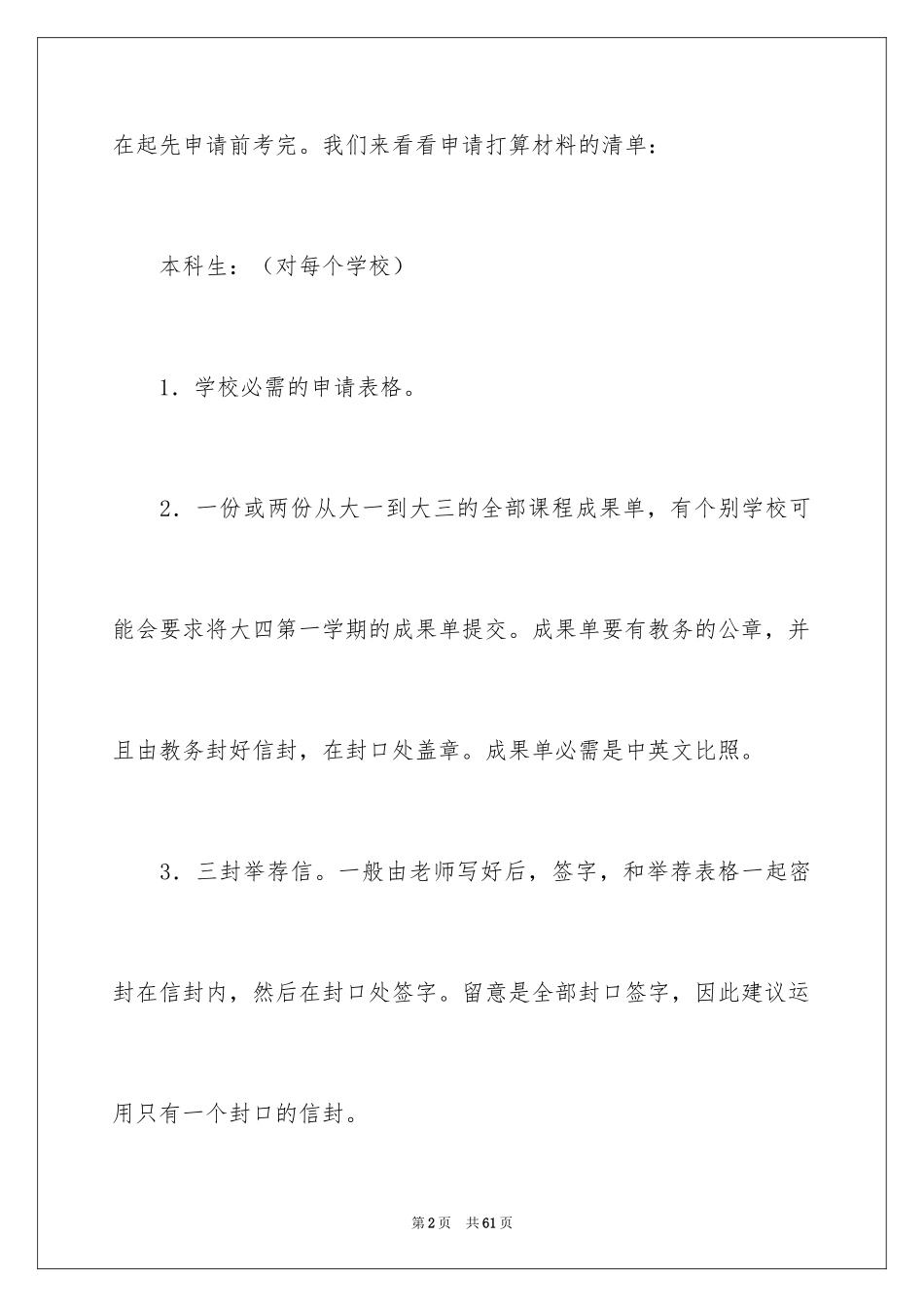 在起先申请前考完。我们来看看申请打算材料的清单：

本科生：（对每个学校）

1．学校必需的申请表格。

2．一份或两份从大一到大三的全部课程成果单，有个别学校可能会要求将大四第一学期的成果单提交。成果单要有教务的公章，并且由教务封好信封，在封口处盖章。成果单必需是中英文比照。

3．三封举荐信。一般由老师写好后，签字，和举荐表格一起密封在信封内，然后在封口处签字。留意是全部封口签字，因此建议运用只有一个封口的信封。

第2页 共61页